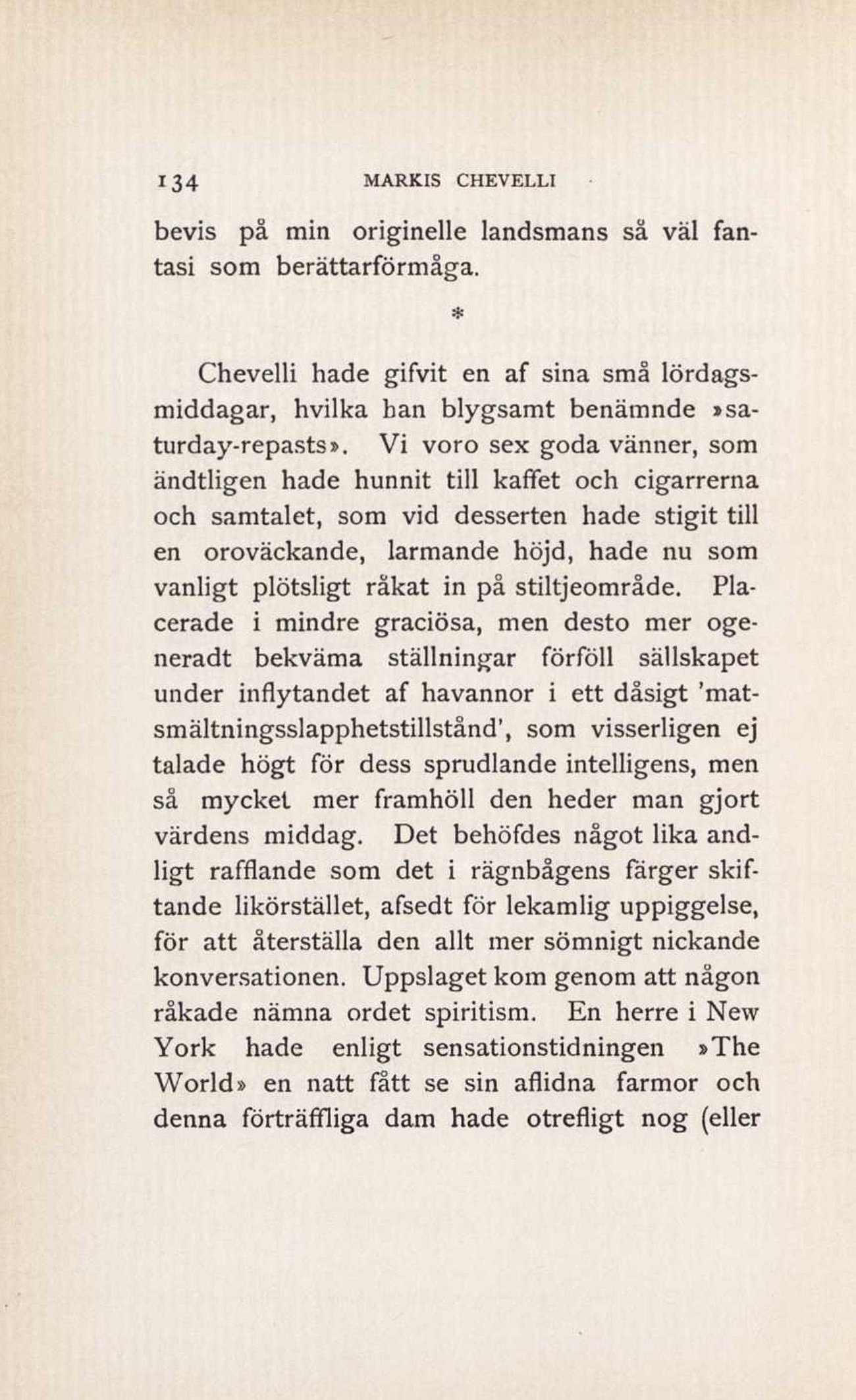 134 MARKIS CHEVELLI

bevis på min originelle landsmans så väl fantasi som berättarförmåga.

*

Chevelli hade gifvit en af sina små lördagsmiddagar, hvilka han blygsamt benämnde »saturday-repasts». Vi voro sex goda vänner, som ändtligen hade hunnit till kaffet och cigarrerna och samtalet, som vid desserten hade stigit till en oroväckande, larmande höjd, hade nu som vanligt plötsligt råkat in på stiltjeområde. Placerade i mindre graciösa, men desto mer ogeneradt bekväma ställningar förföll sällskapet under inflytandet af havannor i ett dåsigt 'matsmältningsslapphetstillstånd', som visserligen ej talade högt för dess sprudlande intelligens, men så mycket mer framhöll den heder man gjort värdens middag. Det behöfdes något lika andligt rafflande som det i rägnbågens färger skiftande likörstället, afsedt för lekamlig uppiggelse, för att återställa den allt mer sömnigt nickande konversationen. Uppslaget kom genom att någon råkade nämna ordet spiritism. En herre i New York hade enligt sensationstidningen »The World» en natt fått se sin aflidna farmor och denna förträffliga dam hade otrefligt nog (eller